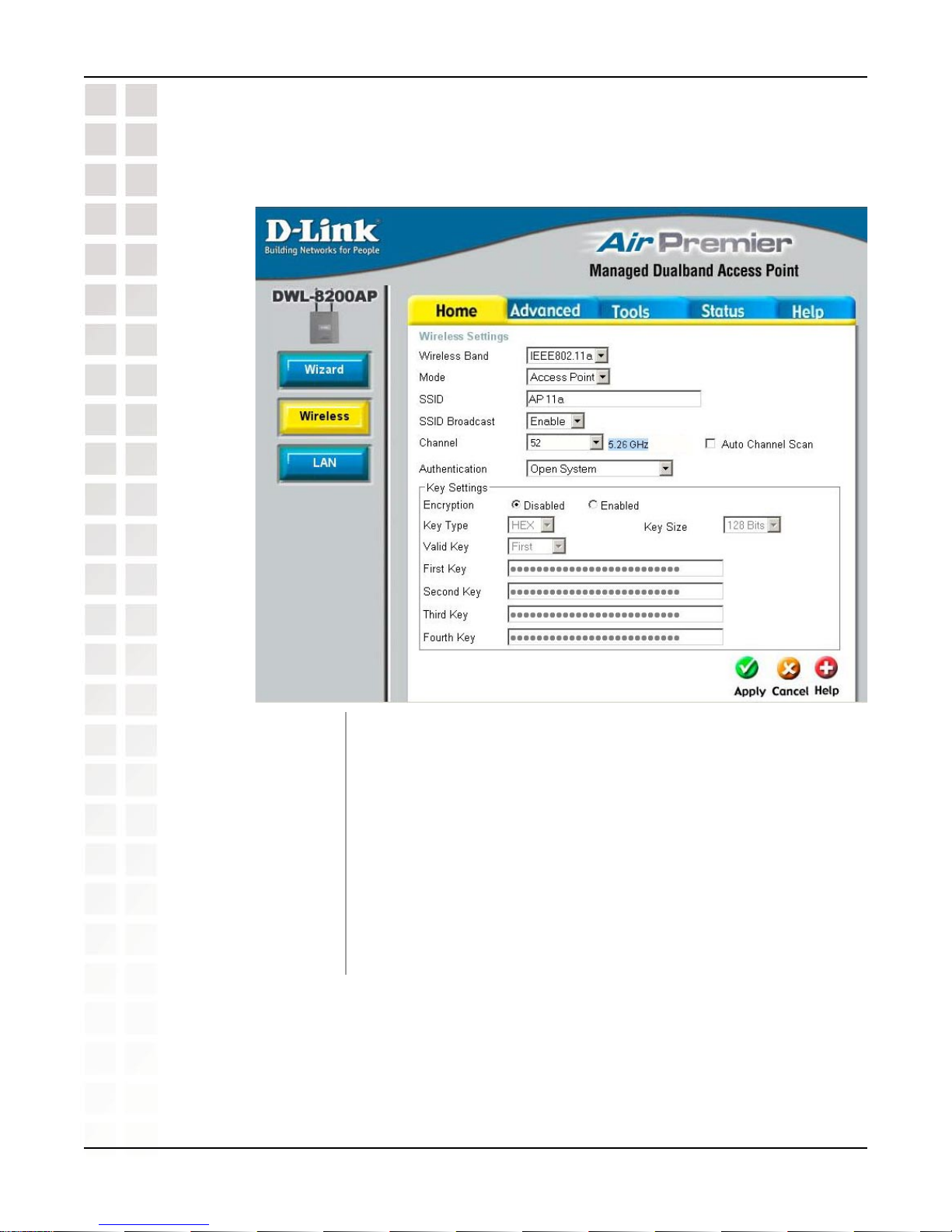 D-Link
Building Networks for People

Air Premier
Managed Dualband Access Point

DWL-8200AP

Wizard
Wireless
LAN

Home
Advanced
Tools
Status
Help

Wireless Settings
Wireless Band IEEE802.11a
Mode Access Point
SSID AP 11a
SSID Broadcast Enable
Channel 52 5.26 GHz Auto Channel Scan
Authentication Open System

Key Settings
Encryption Disabled Enabled
Key Type HEX Key Size 128 Bits
Valid Key First
First Key ••••••••••••••••••••••••••
Second Key ••••••••••••••••••••••••••
Third Key ••••••••••••••••••••••••••
Fourth Key ••••••••••••••••••••••••••

Apply Cancel Help